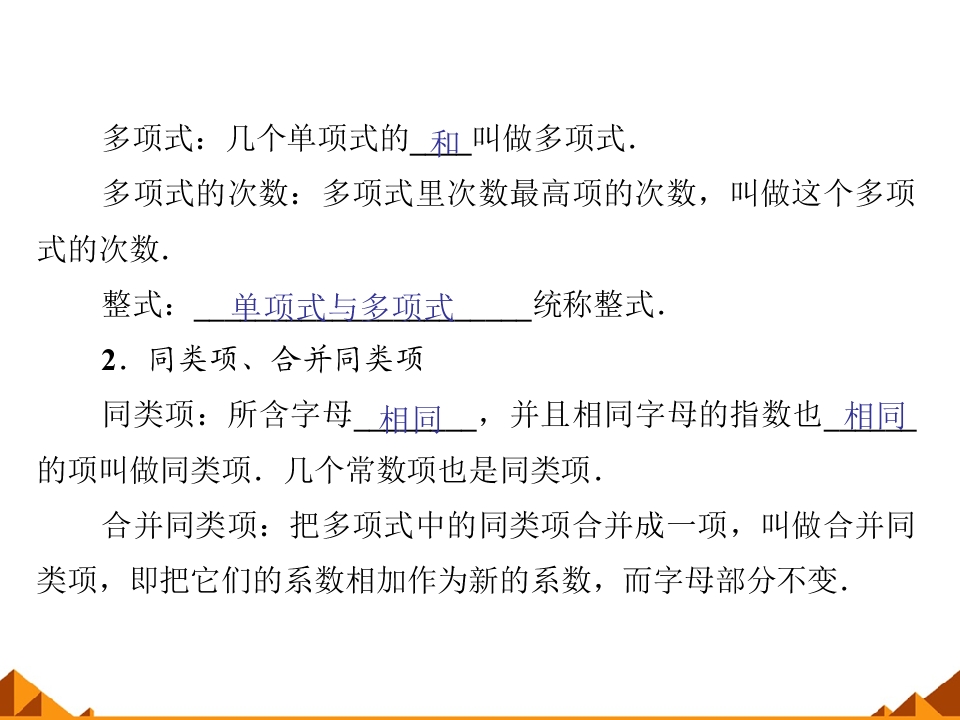 多项式：几个单项式的和叫做多项式.

多项式的次数：多项式里次数最高项的次数，叫做这个多项式的次数.

整式：单项式与多项式统称整式.

2．同类项、合并同类项

同类项：所含字母相同，并且相同字母的指数也相同的项叫做同类项．几个常数项也是同类项.

合并同类项：把多项式中的同类项合并成一项，叫做合并同类项，即把它们的系数相加作为新的系数，而字母部分不变.